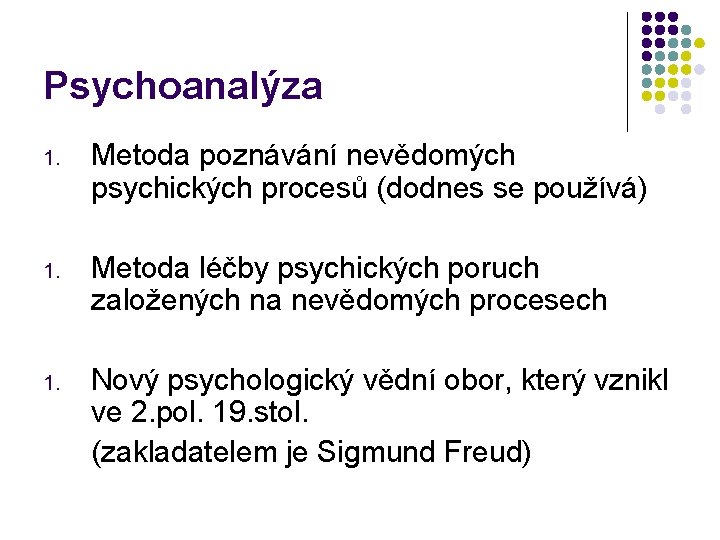 Psychoanalýza

1. Metoda poznávání nevědomých psychických procesů (dodnes se používá)

1. Metoda léčby psychických poruch založených na nevědomých procesech

1. Nový psychologický vědní obor, který vznikl ve 2.pol. 19.stol.
(zakladatelem je Sigmund Freud)